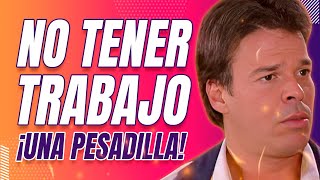 NO TENER TRABAJO
¡UNA PESADILLA!